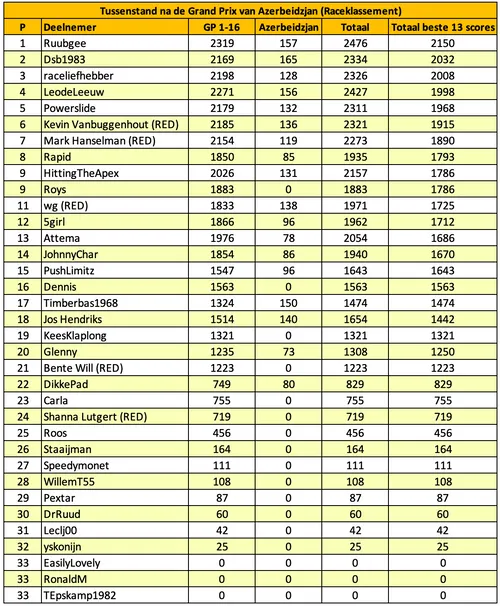 Tussenstand na de Grand Prix van Azerbeidzjan (Raceklassement)

| P | Deelnemer | GP 1-16 | Azerbeidzjan | Totaal | Totaal beste 13 scores |
|---|---|---|---|---|---|
| 1 | Ruubgee | 2319 | 157 | 2476 | 2150 |
| 2 | Dsb1983 | 2169 | 165 | 2334 | 2032 |
| 3 | raceliefhebber | 2198 | 128 | 2326 | 2008 |
| 4 | LeodeLeeuw | 2271 | 156 | 2427 | 1998 |
| 5 | Powerslide | 2179 | 132 | 2311 | 1968 |
| 6 | Kevin Vanbuggenhout (RED) | 2185 | 136 | 2321 | 1915 |
| 7 | Mark Hanselman (RED) | 2154 | 119 | 2273 | 1890 |
| 8 | Rapid | 1850 | 85 | 1935 | 1793 |
| 9 | HittingTheApex | 2026 | 131 | 2157 | 1786 |
| 9 | Roys | 1883 | 0 | 1883 | 1786 |
| 11 | wg (RED) | 1833 | 138 | 1971 | 1725 |
| 12 | 5girl | 1866 | 96 | 1962 | 1712 |
| 13 | Attema | 1976 | 78 | 2054 | 1686 |
| 14 | JohnnyChar | 1854 | 86 | 1940 | 1670 |
| 15 | PushLimitz | 1547 | 96 | 1643 | 1643 |
| 16 | Dennis | 1563 | 0 | 1563 | 1563 |
| 17 | Timberbas1968 | 1324 | 150 | 1474 | 1474 |
| 18 | Jos Hendriks | 1514 | 140 | 1654 | 1442 |
| 19 | KeesKlaplong | 1321 | 0 | 1321 | 1321 |
| 20 | Glenny | 1235 | 73 | 1308 | 1250 |
| 21 | Bente Will (RED) | 1223 | 0 | 1223 | 1223 |
| 22 | DikkePad | 749 | 80 | 829 | 829 |
| 23 | Carla | 755 | 0 | 755 | 755 |
| 24 | Shanna Lutgert (RED) | 719 | 0 | 719 | 719 |
| 25 | Roos | 456 | 0 | 456 | 456 |
| 26 | Staaijman | 164 | 0 | 164 | 164 |
| 27 | Speedymonet | 111 | 0 | 111 | 111 |
| 28 | WillemT55 | 108 | 0 | 108 | 108 |
| 29 | Pextar | 87 | 0 | 87 | 87 |
| 30 | DrRuud | 60 | 0 | 60 | 60 |
| 31 | Leclj00 | 42 | 0 | 42 | 42 |
| 32 | yskonijn | 25 | 0 | 25 | 25 |
| 33 | EasilyLovely | 0 | 0 | 0 | 0 |
| 33 | RonaldM | 0 | 0 | 0 | 0 |
| 33 | TEpskamp1982 | 0 | 0 | 0 | 0 |